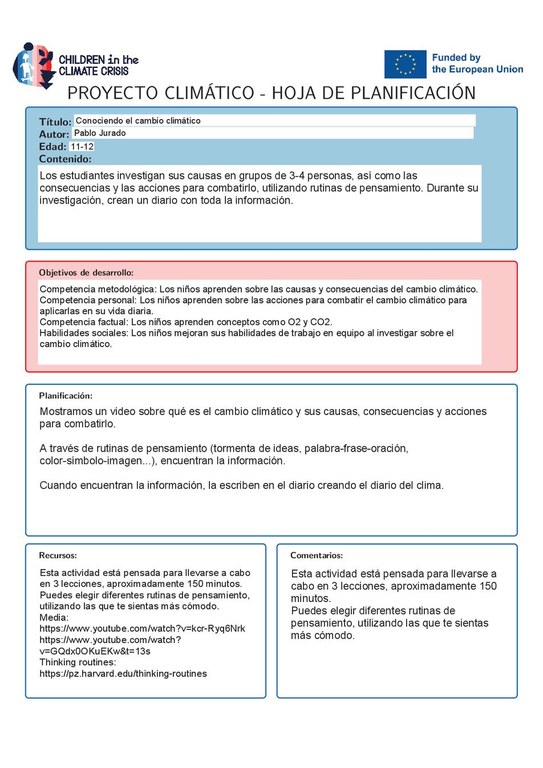 CHILDREN in the CLIMATE CRISIS

Funded by the European Union

PROYECTO CLIMÁTICO - HOJA DE PLANIFICACIÓN

Título: Conociendo el cambio climático
Autor: Pablo Jurado
Edad: 11-12
Contenido:

Los estudiantes investigan sus causas en grupos de 3-4 personas, así como las consecuencias y las acciones para combatirlo, utilizando rutinas de pensamiento. Durante su investigación, crean un diario con toda la información.

Objetivos de desarrollo:

Competencia metodológica: Los niños aprenden sobre las causas y consecuencias del cambio climático.
Competencia personal: Los niños aprenden sobre las acciones para combatir el cambio climático para aplicarlas en su vida diaria.
Competencia factual: Los niños aprenden conceptos como O2 y CO2.
Habilidades sociales: Los niños mejoran sus habilidades de trabajo en equipo al investigar sobre el cambio climático.

Planificación:

Mostramos un video sobre qué es el cambio climático y sus causas, consecuencias y acciones para combatirlo.

A través de rutinas de pensamiento (tormenta de ideas, palabra-frase-oración, color-símbolo-imagen...), encuentran la información.

Cuando encuentran la información, la escriben en el diario creando el diario del clima.

Recursos:

Esta actividad está pensada para llevarse a cabo en 3 lecciones, aproximadamente 150 minutos.
Puedes elegir diferentes rutinas de pensamiento, utilizando las que te sientas más cómodo.
Media:
https://www.youtube.com/watch?v=kcr-Ryq6Nrk
https://www.youtube.com/watch?v=GQdx0OKuEKw&t=13s
Thinking routines:
https://pz.harvard.edu/thinking-routines

Comentarios:

Esta actividad está pensada para llevarse a cabo en 3 lecciones, aproximadamente 150 minutos.
Puedes elegir diferentes rutinas de pensamiento, utilizando las que te sientas más cómodo.